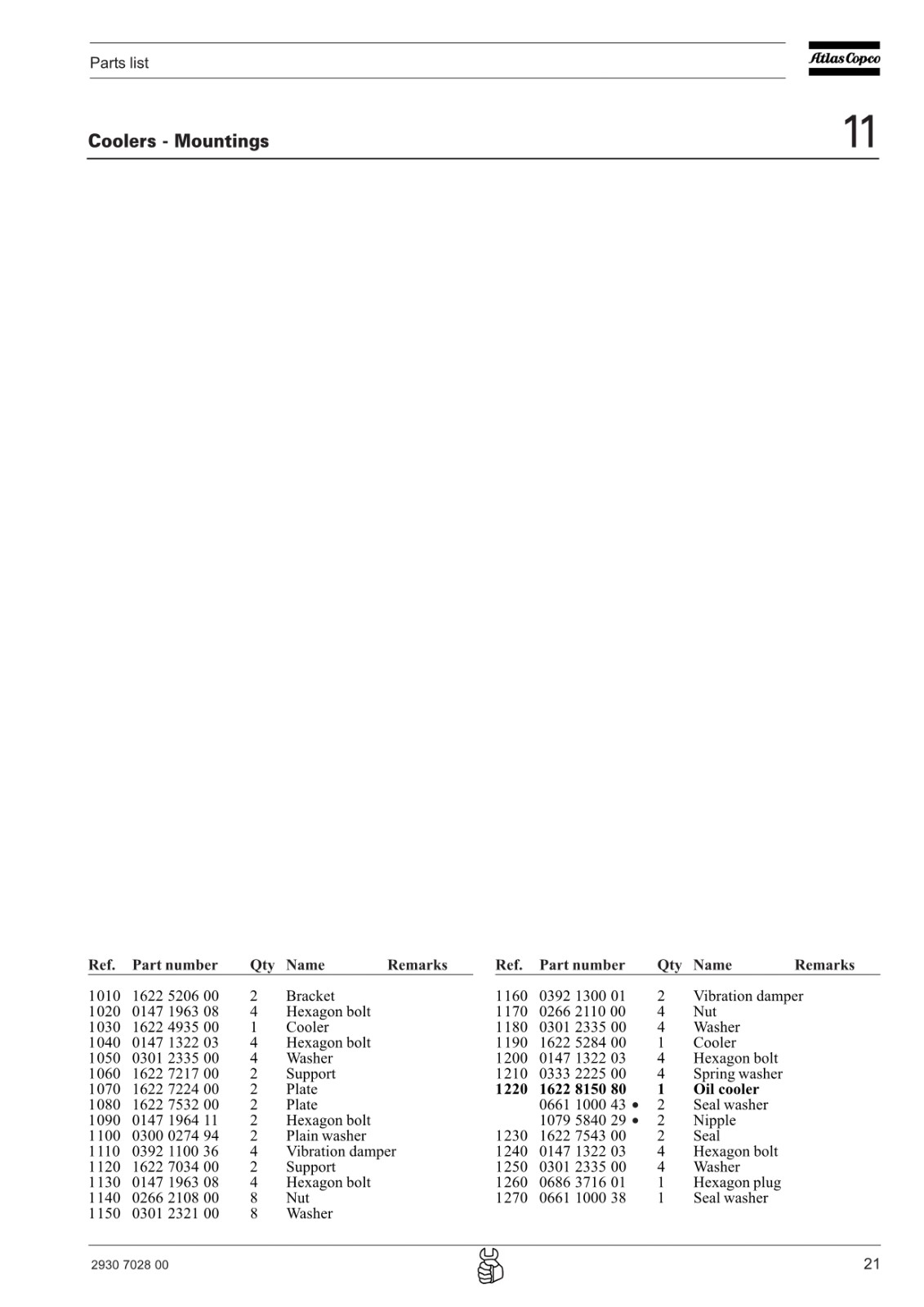 Parts list

Atlas Copco

Coolers - Mountings

11

| Ref. | Part number | Qty | Name | Remarks |
|---|---|---|---|---|
| 1010 | 1622 5206 00 | 2 | Bracket | |
| 1020 | 0147 1963 08 | 4 | Hexagon bolt | |
| 1030 | 1622 4935 00 | 1 | Cooler | |
| 1040 | 0147 1322 03 | 4 | Hexagon bolt | |
| 1050 | 0301 2335 00 | 4 | Washer | |
| 1060 | 1622 7217 00 | 2 | Support | |
| 1070 | 1622 7224 00 | 2 | Plate | |
| 1080 | 1622 7532 00 | 2 | Plate | |
| 1090 | 0147 1964 11 | 2 | Hexagon bolt | |
| 1100 | 0300 0274 94 | 2 | Plain washer | |
| 1110 | 0392 1100 36 | 4 | Vibration damper | |
| 1120 | 1622 7034 00 | 2 | Support | |
| 1130 | 0147 1963 08 | 4 | Hexagon bolt | |
| 1140 | 0266 2108 00 | 8 | Nut | |
| 1150 | 0301 2321 00 | 8 | Washer | |

| Ref. | Part number | Qty | Name | Remarks |
|---|---|---|---|---|
| 1160 | 0392 1300 01 | 2 | Vibration damper | |
| 1170 | 0266 2110 00 | 4 | Nut | |
| 1180 | 0301 2335 00 | 4 | Washer | |
| 1190 | 1622 5284 00 | 1 | Cooler | |
| 1200 | 0147 1322 03 | 4 | Hexagon bolt | |
| 1210 | 0333 2225 00 | 4 | Spring washer | |
| **1220** | **1622 8150 80** | **1** | **Oil cooler** | |
| | 0661 1000 43 • | 2 | Seal washer | |
| | 1079 5840 29 • | 2 | Nipple | |
| 1230 | 1622 7543 00 | 2 | Seal | |
| 1240 | 0147 1322 03 | 4 | Hexagon bolt | |
| 1250 | 0301 2335 00 | 4 | Washer | |
| 1260 | 0686 3716 01 | 1 | Hexagon plug | |
| 1270 | 0661 1000 38 | 1 | Seal washer | |

2930 7028 00

21